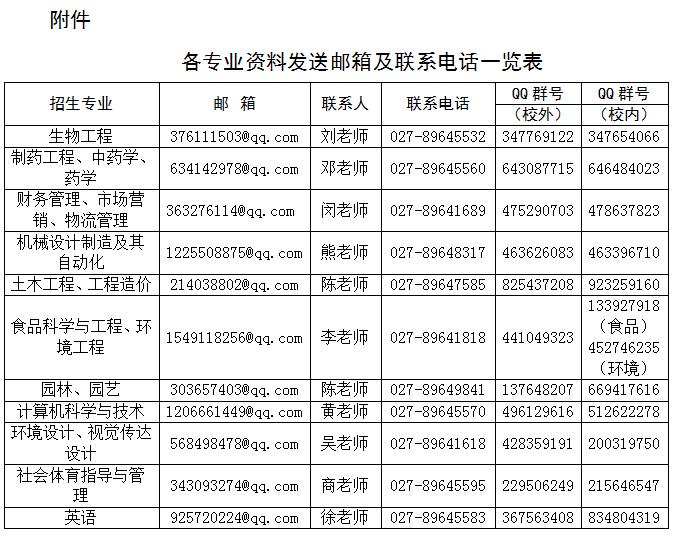 附件

各专业资料发送邮箱及联系电话一览表

| 招生专业 | 邮 箱 | 联系人 | 联系电话 | QQ 群号（校外） | QQ 群号（校内） |
|---|---|---|---|---|---|
| 生物工程 | 376111503@qq.com | 刘老师 | 027-89645532 | 347769122 | 347654066 |
| 制药工程、中药学、药学 | 634142978@qq.com | 邓老师 | 027-89645560 | 643087715 | 646484023 |
| 财务管理、市场营销、物流管理 | 363276114@qq.com | 闵老师 | 027-89641689 | 475290703 | 478637823 |
| 机械设计制造及其自动化 | 1225508875@qq.com | 熊老师 | 027-89648317 | 463626083 | 463396710 |
| 土木工程、工程造价 | 214038802@qq.com | 陈老师 | 027-89647585 | 825437208 | 923259160 |
| 食品科学与工程、环境工程 | 1549118256@qq.com | 李老师 | 027-89641818 | 441049323 | 133927918（食品）452746235（环境） |
| 园林、园艺 | 303657403@qq.com | 陈老师 | 027-89649841 | 137648207 | 669417616 |
| 计算机科学与技术 | 1206661449@qq.com | 黄老师 | 027-89645570 | 496129616 | 512622278 |
| 环境设计、视觉传达设计 | 568498478@qq.com | 吴老师 | 027-89641618 | 428359191 | 200319750 |
| 社会体育指导与管理 | 343093274@qq.com | 商老师 | 027-89645595 | 229506249 | 215646547 |
| 英语 | 925720224@qq.com | 徐老师 | 027-89645583 | 367563408 | 834804319 |